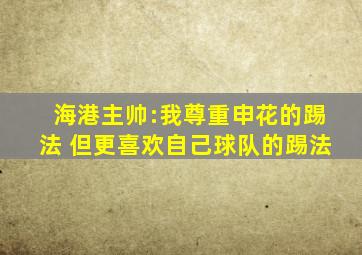 海港主帅:我尊重申花的踢法 但更喜欢自己球队的踢法